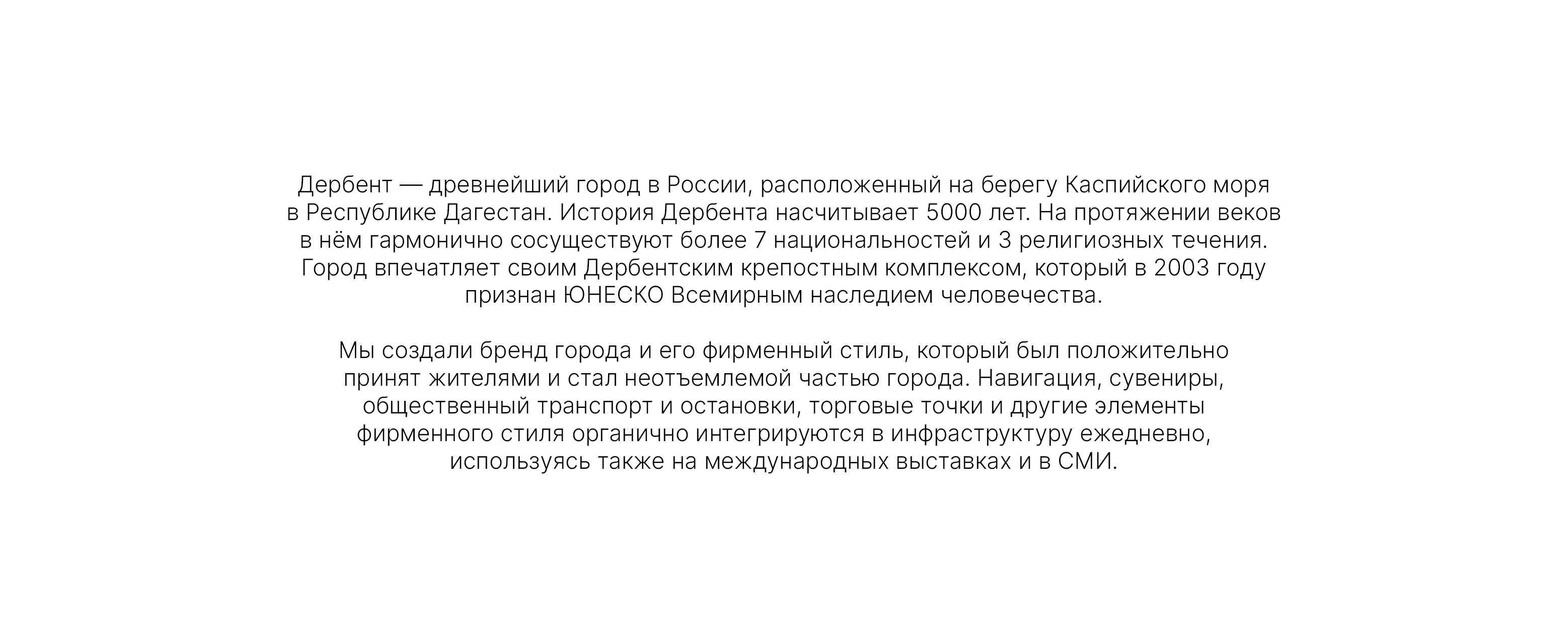 Дербент — древнейший город в России, расположенный на берегу Каспийского моря в Республике Дагестан. История Дербента насчитывает 5000 лет. На протяжении веков в нём гармонично сосуществуют более 7 национальностей и 3 религиозных течения. Город впечатляет своим Дербентским крепостным комплексом, который в 2003 году признан ЮНЕСКО Всемирным наследием человечества.

Мы создали бренд города и его фирменный стиль, который был положительно принят жителями и стал неотъемлемой частью города. Навигация, сувениры, общественный транспорт и остановки, торговые точки и другие элементы фирменного стиля органично интегрируются в инфраструктуру ежедневно, используясь также на международных выставках и в СМИ.